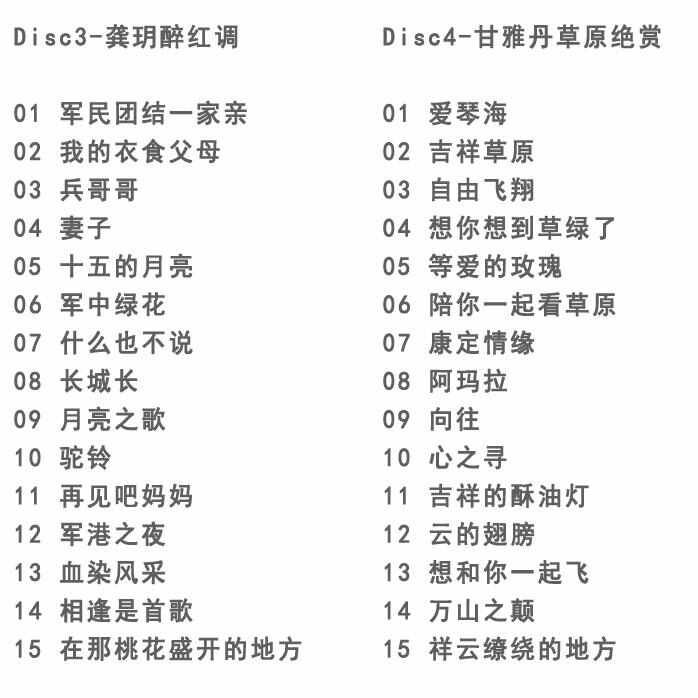 Disc3-龚玥醉红调

01 军民团结一家亲
02 我的衣食父母
03 兵哥哥
04 妻子
05 十五的月亮
06 军中绿花
07 什么也不说
08 长城长
09 月亮之歌
10 驼铃
11 再见吧妈妈
12 军港之夜
13 血染风采
14 相逢是首歌
15 在那桃花盛开的地方

Disc4-甘雅丹草原绝赏

01 爱琴海
02 吉祥草原
03 自由飞翔
04 想你想到草绿了
05 等爱的玫瑰
06 陪你一起看草原
07 康定情缘
08 阿玛拉
09 向往
10 心之寻
11 吉祥的酥油灯
12 云的翅膀
13 想和你一起飞
14 万山之颠
15 祥云缭绕的地方